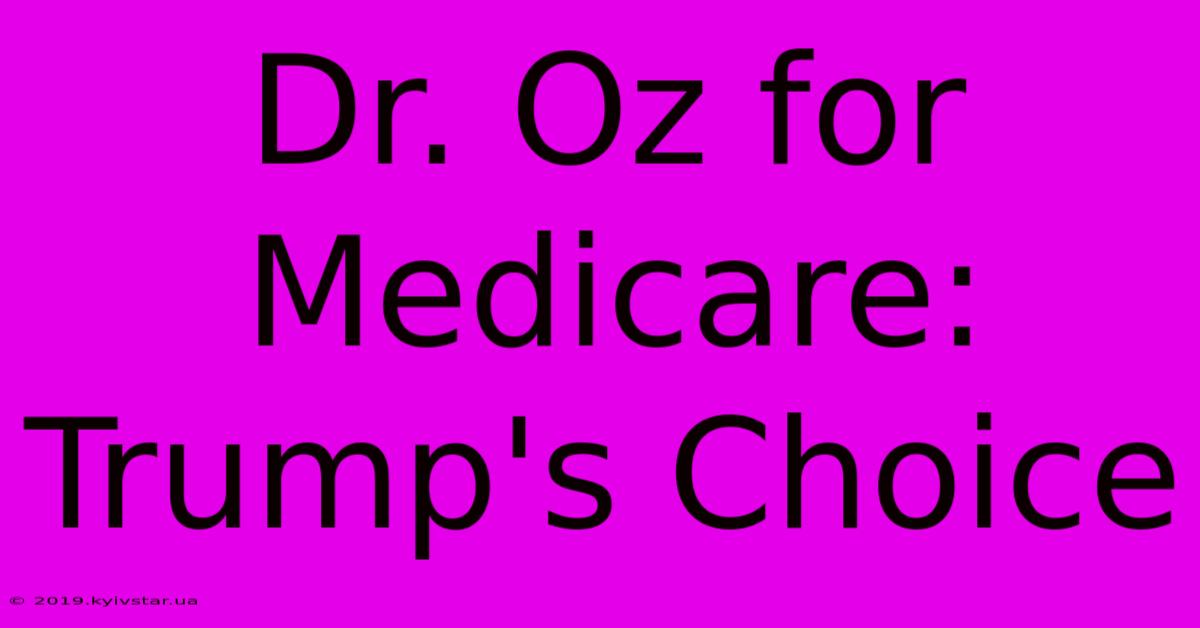 Dr. Oz for Medicare: Trump's Choice

© 2019.kyivstar.ua